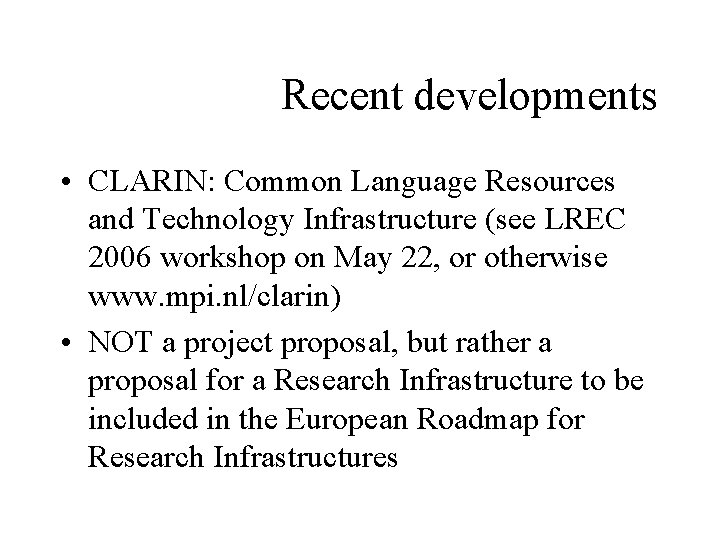 Recent developments

• CLARIN: Common Language Resources and Technology Infrastructure (see LREC 2006 workshop on May 22, or otherwise www.mpi.nl/clarin)

• NOT a project proposal, but rather a proposal for a Research Infrastructure to be included in the European Roadmap for Research Infrastructures